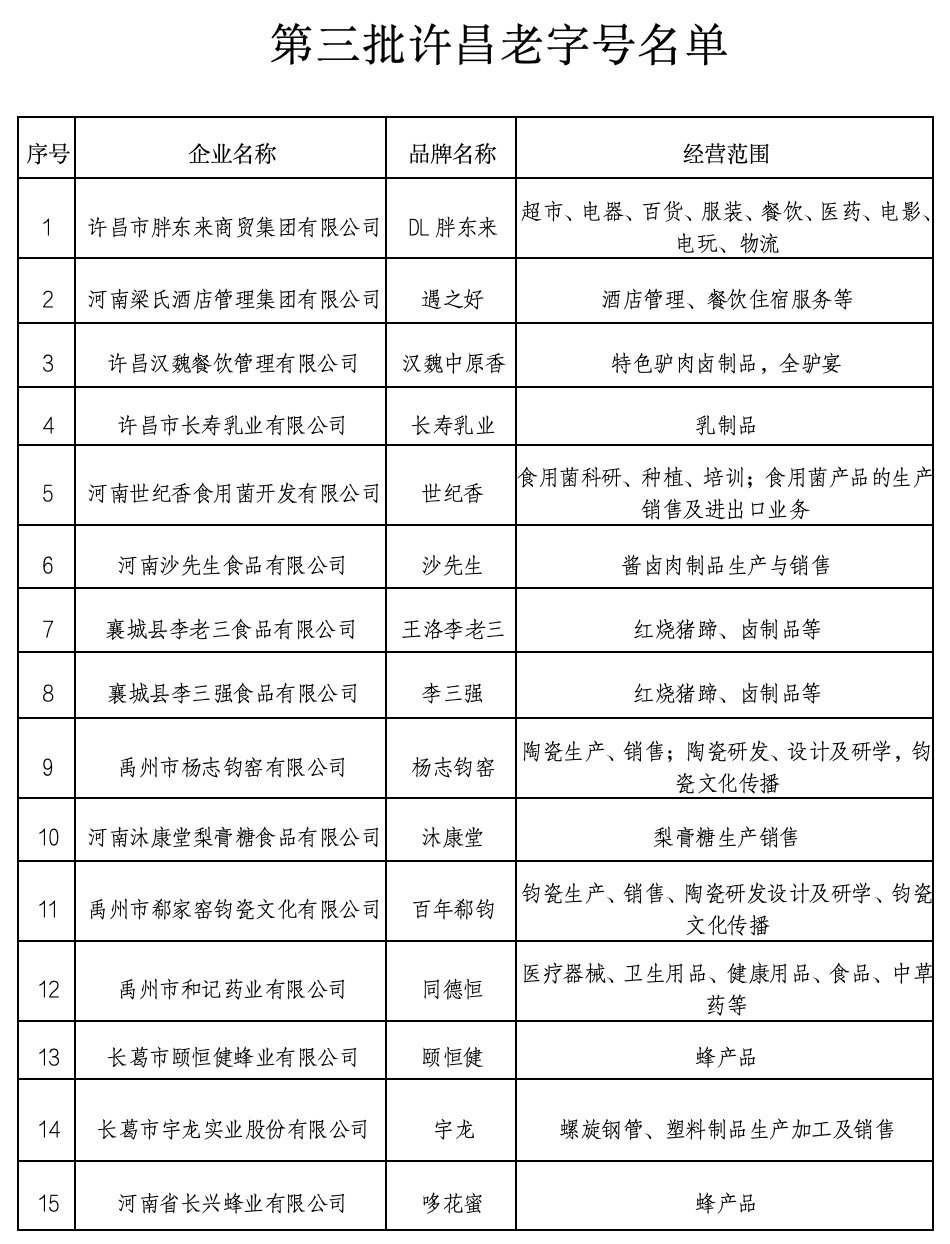 第三批许昌老字号名单

| 序号 | 企业名称 | 品牌名称 | 经营范围 |
|---|---|---|---|
| 1 | 许昌市胖东来商贸集团有限公司 | DL 胖东来 | 超市、电器、百货、服装、餐饮、医药、电影、电玩、物流 |
| 2 | 河南梁氏酒店管理集团有限公司 | 遇之好 | 酒店管理、餐饮住宿服务等 |
| 3 | 许昌汉魏餐饮管理有限公司 | 汉魏中原香 | 特色驴肉卤制品，全驴宴 |
| 4 | 许昌市长寿乳业有限公司 | 长寿乳业 | 乳制品 |
| 5 | 河南世纪香食用菌开发有限公司 | 世纪香 | 食用菌科研、种植、培训；食用菌产品的生产销售及进出口业务 |
| 6 | 河南沙先生食品有限公司 | 沙先生 | 酱卤肉制品生产与销售 |
| 7 | 襄城县李老三食品有限公司 | 王洛李老三 | 红烧猪蹄、卤制品等 |
| 8 | 襄城县李三强食品有限公司 | 李三强 | 红烧猪蹄、卤制品等 |
| 9 | 禹州市杨志钧窑有限公司 | 杨志钧窑 | 陶瓷生产、销售；陶瓷研发、设计及研学，钧瓷文化传播 |
| 10 | 河南沐康堂梨膏糖食品有限公司 | 沐康堂 | 梨膏糖生产销售 |
| 11 | 禹州市郗家窑钧瓷文化有限公司 | 百年郗钧 | 钧瓷生产、销售、陶瓷研发设计及研学、钧瓷文化传播 |
| 12 | 禹州市和记药业有限公司 | 同德恒 | 医疗器械、卫生用品、健康用品、食品、中草药等 |
| 13 | 长葛市颐恒健蜂业有限公司 | 颐恒健 | 蜂产品 |
| 14 | 长葛市宇龙实业股份有限公司 | 宇龙 | 螺旋钢管、塑料制品生产加工及销售 |
| 15 | 河南省长兴蜂业有限公司 | 哆花蜜 | 蜂产品 |